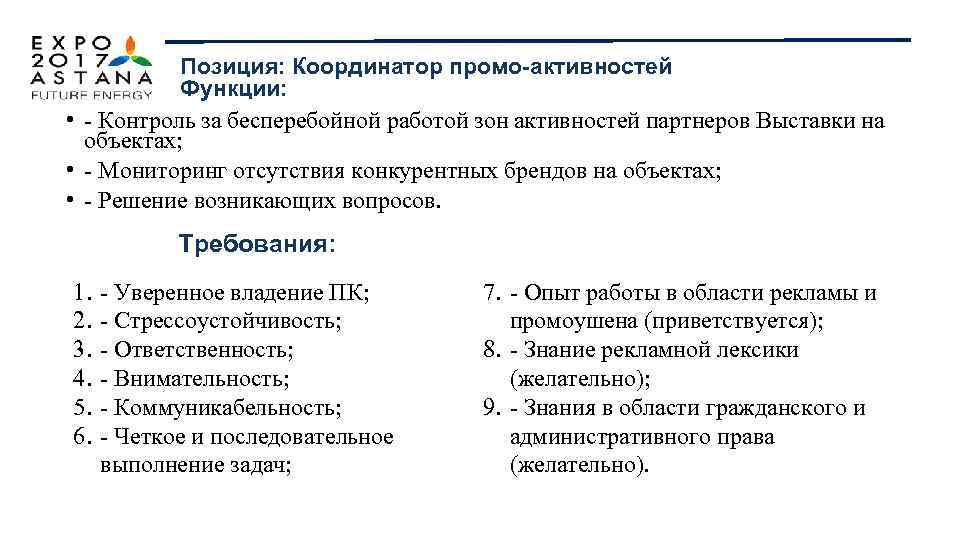 EXPO
2017
ASTANA
FUTURE ENERGY

Позиция: Координатор промо-активностей
Функции:

• - Контроль за бесперебойной работой зон активностей партнеров Выставки на объектах;
• - Мониторинг отсутствия конкурентных брендов на объектах;
• - Решение возникающих вопросов.

Требования:

1. - Уверенное владение ПК;
2. - Стрессоустойчивость;
3. - Ответственность;
4. - Внимательность;
5. - Коммуникабельность;
6. - Четкое и последовательное выполнение задач;

7. - Опыт работы в области рекламы и промоушена (приветствуется);
8. - Знание рекламной лексики (желательно);
9. - Знания в области гражданского и административного права (желательно).